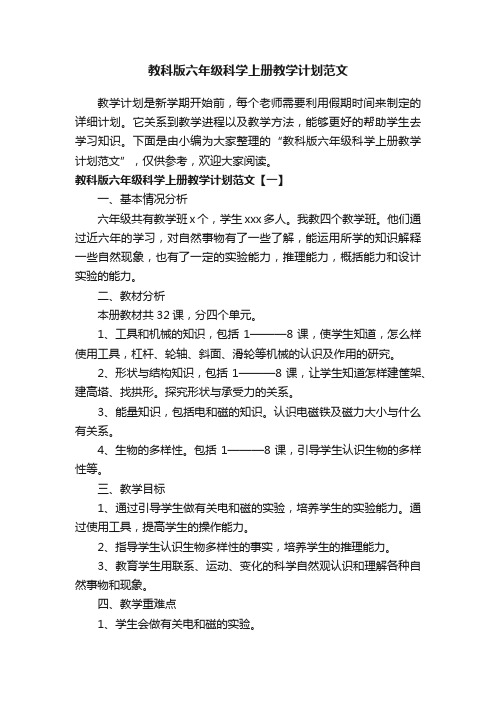 教科版六年级科学上册教学计划范文

教学计划是新学期开始前，每个老师需要利用假期时间来制定的详细计划。它关系到教学进程以及教学方法，能够更好的帮助学生去学习知识。下面是由小编为大家整理的“教科版六年级科学上册教学计划范文”，仅供参考，欢迎大家阅读。

教科版六年级科学上册教学计划范文【一】

一、基本情况分析

六年级共有教学班 x 个，学生 xxx 多人。我教四个教学班。他们通过近六年的学习，对自然事物有了一些了解，能运用所学的知识解释一些自然现象，也有了一定的实验能力，推理能力，概括能力和设计实验的能力。

二、教材分析

本册教材共 32 课，分四个单元。

1、工具和机械的知识，包括 1———8 课，使学生知道，怎么样使用工具，杠杆、轮轴、斜面、滑轮等机械的认识及作用的研究。

2、形状与结构知识，包括 1———8 课，让学生知道怎样建筐架、建高塔、找拱形。探究形状与承受力的关系。

3、能量知识，包括电和磁的知识。认识电磁铁及磁力大小与什么有关系。

4、生物的多样性。包括 1———8 课，引导学生认识生物的多样性等。

三、教学目标

1、通过引导学生做有关电和磁的实验，培养学生的实验能力。通过使用工具，提高学生的操作能力。

2、指导学生认识生物多样性的事实，培养学生的推理能力。

3、教育学生用联系、运动、变化的科学自然观认识和理解各种自然事物和现象。

四、教学重难点

1、学生会做有关电和磁的实验。